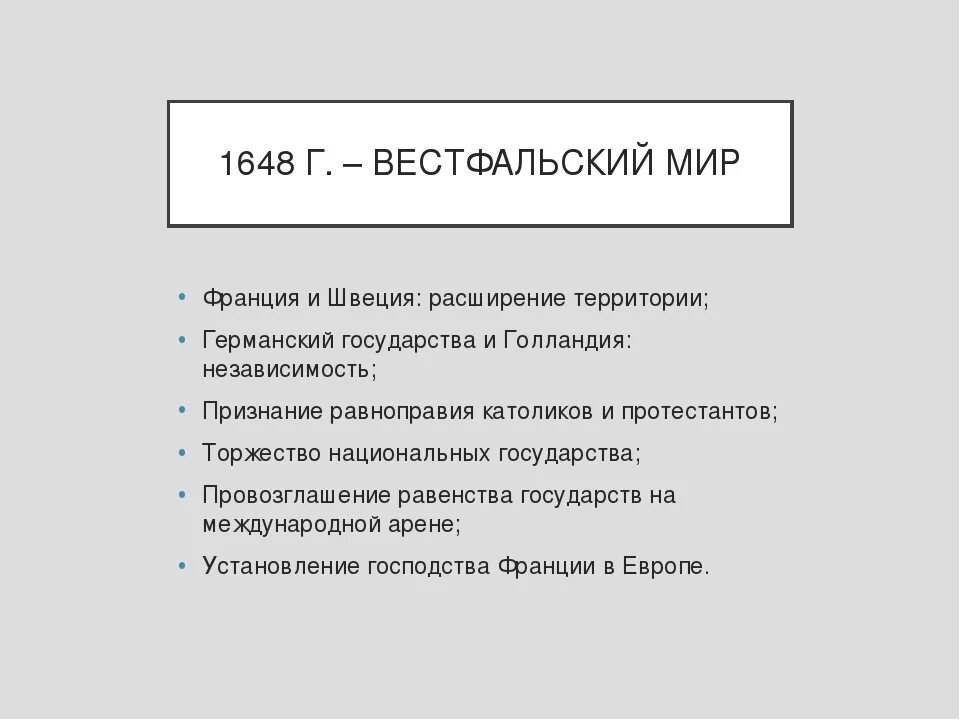 1648 Г. – ВЕСТФАЛЬСКИЙ МИР

• Франция и Швеция: расширение территории;
• Германский государства и Голландия: независимость;
• Признание равноправия католиков и протестантов;
• Торжество национальных государства;
• Провозглашение равенства государств на международной арене;
• Установление господства Франции в Европе.